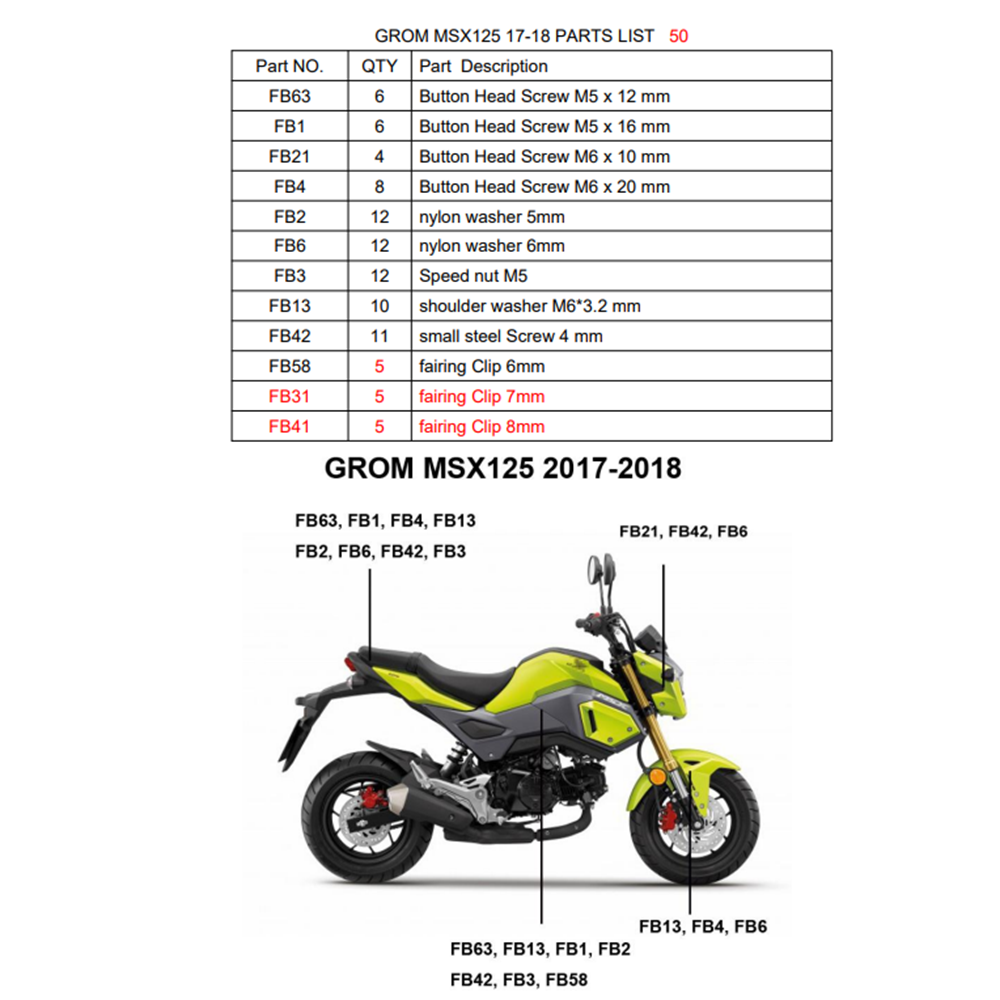 GROM MSX125 17-18 PARTS LIST 50

| Part NO. | QTY | Part Description |
|---|---|---|
| FB63 | 6 | Button Head Screw M5 x 12 mm |
| FB1 | 6 | Button Head Screw M5 x 16 mm |
| FB21 | 4 | Button Head Screw M6 x 10 mm |
| FB4 | 8 | Button Head Screw M6 x 20 mm |
| FB2 | 12 | nylon washer 5mm |
| FB6 | 12 | nylon washer 6mm |
| FB3 | 12 | Speed nut M5 |
| FB13 | 10 | shoulder washer M6*3.2 mm |
| FB42 | 11 | small steel Screw 4 mm |
| FB58 | 5 | fairing Clip 6mm |
| FB31 | 5 | fairing Clip 7mm |
| FB41 | 5 | fairing Clip 8mm |

GROM MSX125 2017-2018

FB63, FB1, FB4, FB13
FB2, FB6, FB42, FB3

FB21, FB42, FB6

FB13, FB4, FB6

FB63, FB13, FB1, FB2
FB42, FB3, FB58